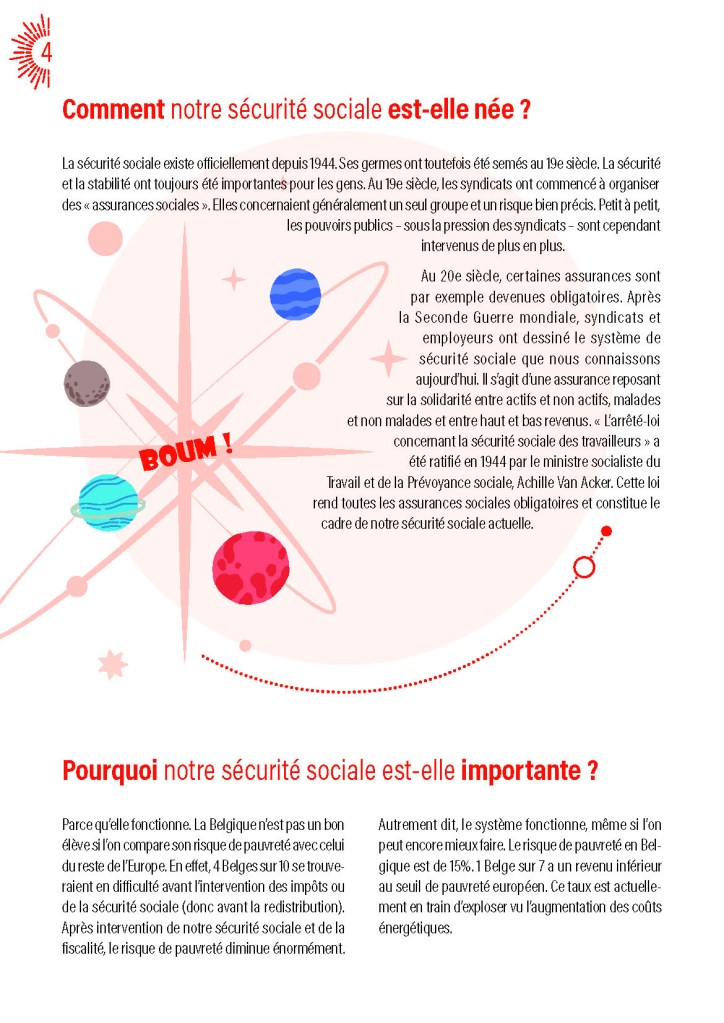 4

Comment notre sécurité sociale est-elle née ?

La sécurité sociale existe officiellement depuis 1944. Ses germes ont toutefois été semés au 19e siècle. La sécurité et la stabilité ont toujours été importantes pour les gens. Au 19e siècle, les syndicats ont commencé à organiser des « assurances sociales ». Elles concernaient généralement un seul groupe et un risque bien précis. Petit à petit, les pouvoirs publics – sous la pression des syndicats – sont cependant intervenus de plus en plus.

Au 20e siècle, certaines assurances sont par exemple devenues obligatoires. Après la Seconde Guerre mondiale, syndicats et employeurs ont dessiné le système de sécurité sociale que nous connaissons aujourd'hui. Il s'agit d'une assurance reposant sur la solidarité entre actifs et non actifs, malades et non malades et entre haut et bas revenus. « L'arrêté-loi concernant la sécurité sociale des travailleurs » a été ratifié en 1944 par le ministre socialiste du Travail et de la Prévoyance sociale, Achille Van Acker. Cette loi rend toutes les assurances sociales obligatoires et constitue le cadre de notre sécurité sociale actuelle.

BOUM !

Pourquoi notre sécurité sociale est-elle importante ?

Parce qu'elle fonctionne. La Belgique n'est pas un bon élève si l'on compare son risque de pauvreté avec celui du reste de l'Europe. En effet, 4 Belges sur 10 se trouveraient en difficulté avant l'intervention des impôts ou de la sécurité sociale (donc avant la redistribution). Après intervention de notre sécurité sociale et de la fiscalité, le risque de pauvreté diminue énormément.

Autrement dit, le système fonctionne, même si l'on peut encore mieux faire. Le risque de pauvreté en Belgique est de 15%. 1 Belge sur 7 a un revenu inférieur au seuil de pauvreté européen. Ce taux est actuellement en train d'exploser vu l'augmentation des coûts énergétiques.